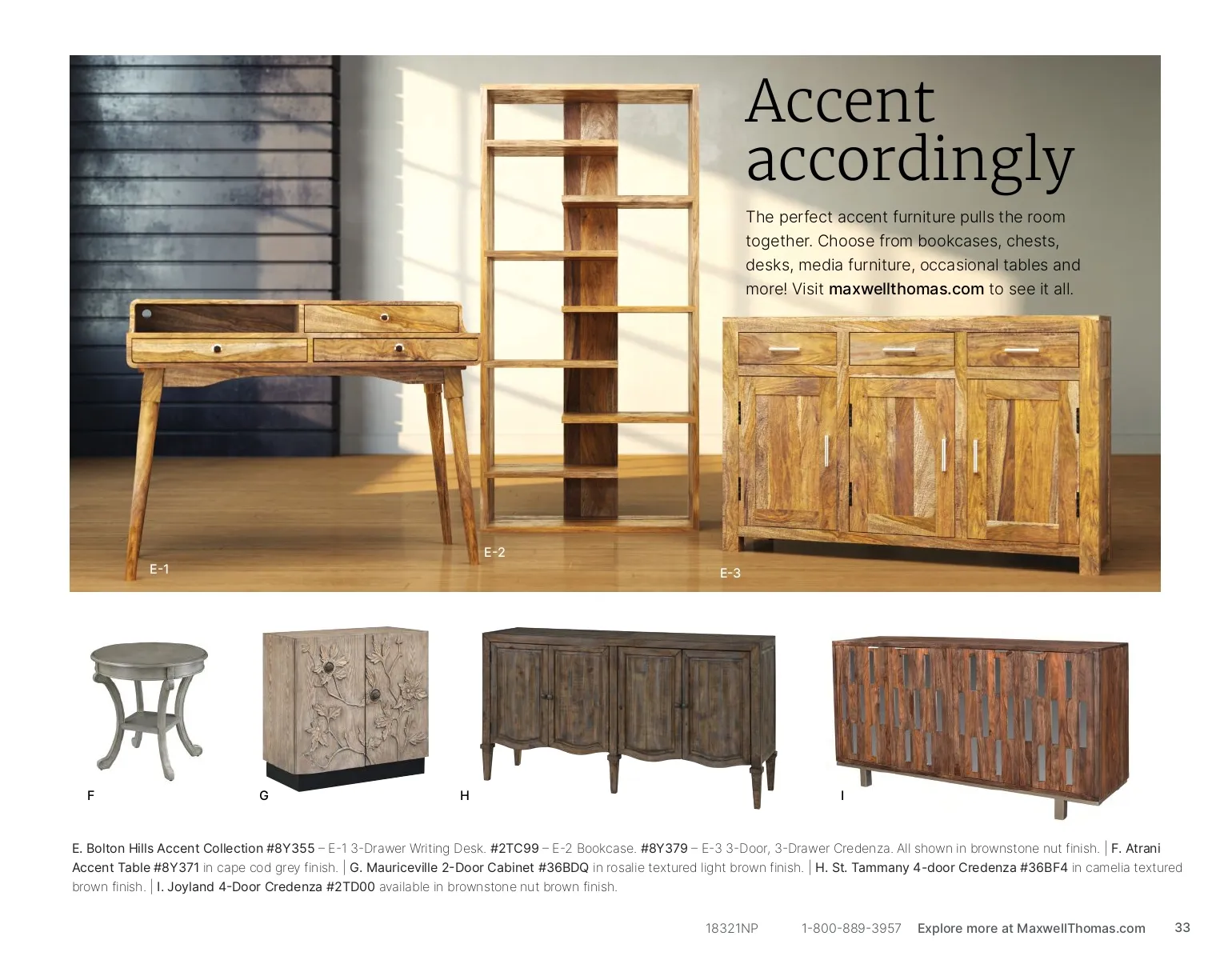 Accent accordingly

The perfect accent furniture pulls the room together. Choose from bookcases, chests, desks, media furniture, occasional tables and more! Visit maxwellthomas.com to see it all.

E-1

E-2

E-3

F

G

H

I

E. Bolton Hills Accent Collection #8Y355 – E-1 3-Drawer Writing Desk. #2TC99 – E-2 Bookcase. #8Y379 – E-3 3-Door, 3-Drawer Credenza. All shown in brownstone nut finish. | F. Atrani Accent Table #8Y371 in cape cod grey finish. | G. Mauriceville 2-Door Cabinet #36BDQ in rosalie textured light brown finish. | H. St. Tammany 4-door Credenza #36BF4 in camelia textured brown finish. | I. Joyland 4-Door Credenza #2TD00 available in brownstone nut brown finish.

18321NP 1-800-889-3957 Explore more at MaxwellThomas.com 33